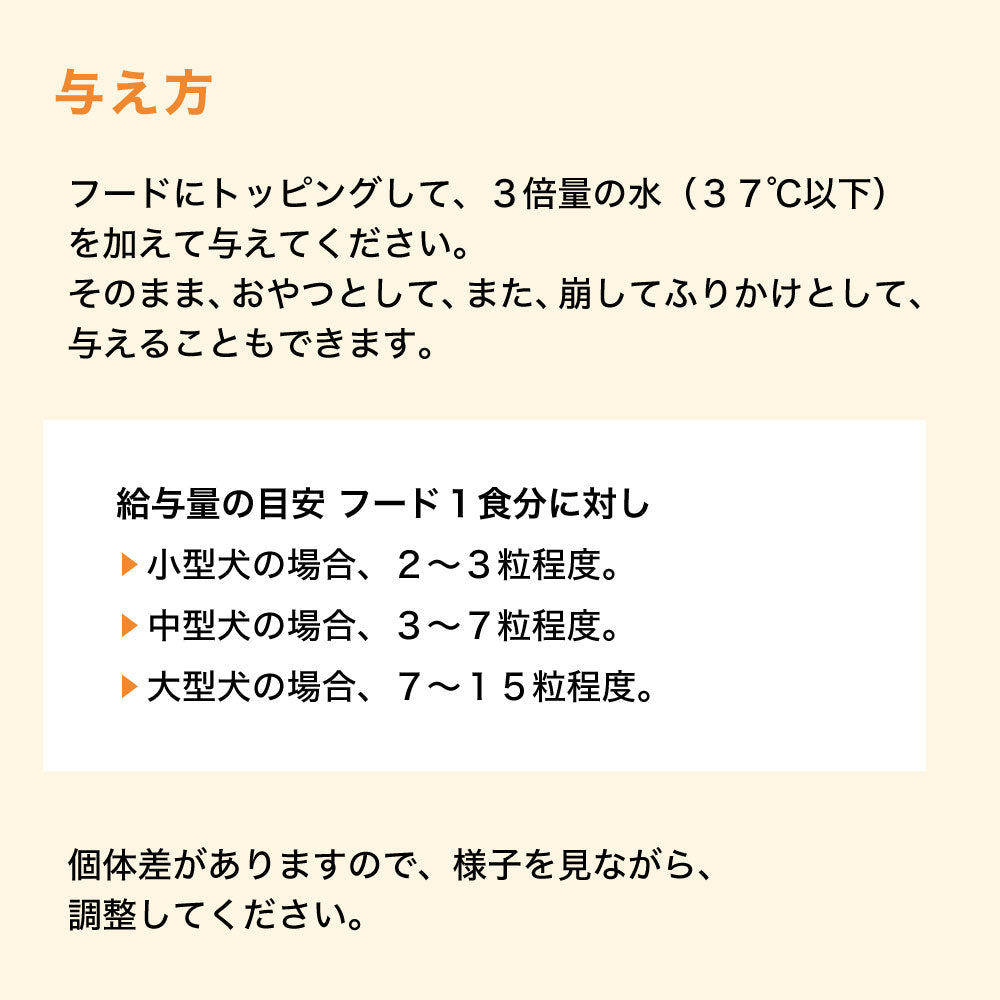 与え方

フードにトッピングして、３倍量の水（３７℃以下）を加えて与えてください。
そのまま、おやつとして、また、崩してふりかけとして、与えることもできます。

給与量の目安 フード１食分に対し
▶小型犬の場合、２〜３粒程度。
▶中型犬の場合、３〜７粒程度。
▶大型犬の場合、７〜１５粒程度。

個体差がありますので、様子を見ながら、調整してください。